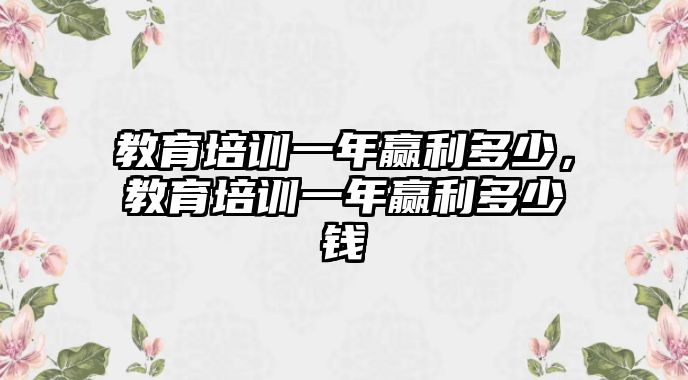 教育培训一年赢利多少，教育培训一年赢利多少钱